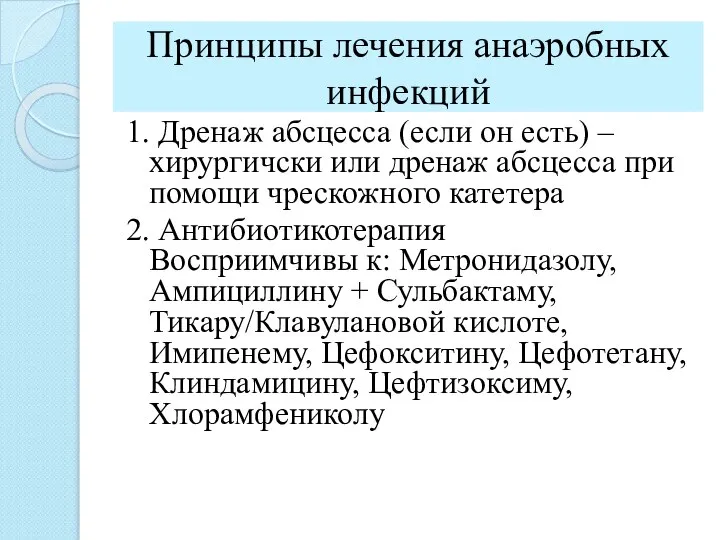 Принципы лечения анаэробных инфекций

1. Дренаж абсцесса (если он есть) – хирургичски или дренаж абсцесса при помощи чрескожного катетера

2. Антибиотикотерапия Восприимчивы к: Метронидазолу, Ампициллину + Сульбактаму, Тикару/Клавулановой кислоте, Имипенему, Цефокситину, Цефотетану, Клиндамицину, Цефтизоксиму, Хлорамфениколу